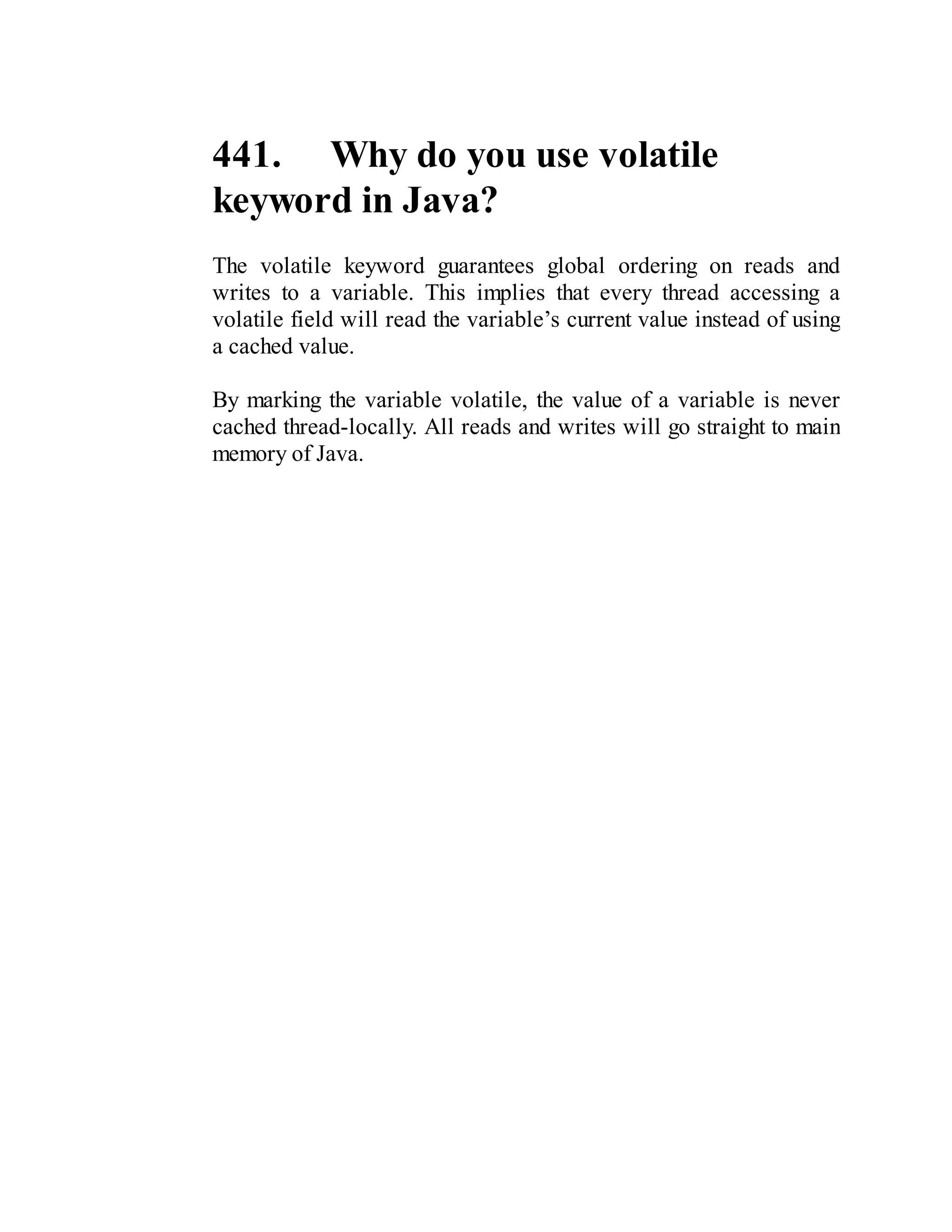 441. Why do you use volatile keyword in Java?

The volatile keyword guarantees global ordering on reads and writes to a variable. This implies that every thread accessing a volatile field will read the variable’s current value instead of using a cached value.

By marking the variable volatile, the value of a variable is never cached thread-locally. All reads and writes will go straight to main memory of Java.